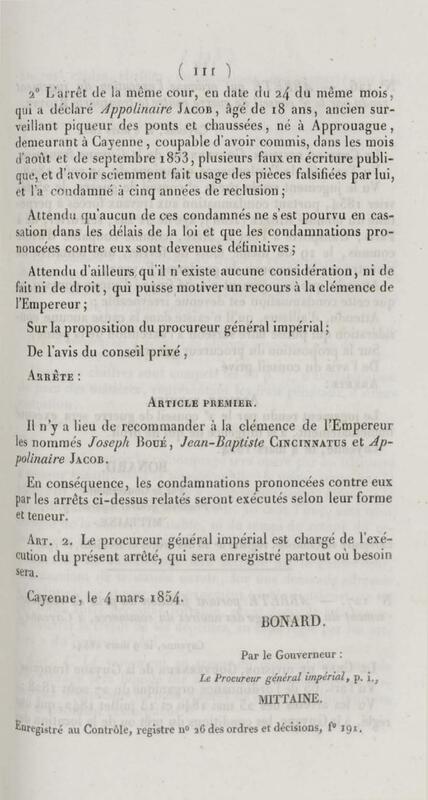 ( 111 )

2° L'arrêt de la même cour, en date du 24 du même mois, qui a déclaré Appolinaire Jacob, âgé de 18 ans, ancien surveillant piqueur des ponts et chaussées, né à Approuague, demeurant à Cayenne, coupable d'avoir commis, dans les mois d'août et de septembre 1853, plusieurs faux en écriture publique, et d'avoir sciemment fait usage des pièces falsifiées par lui, et l'a condamné à cinq années de reclusion;

Attendu qu'aucun de ces condamnés ne s'est pourvu en cassation dans les délais de la loi et que les condamnations prononcées contre eux sont devenues définitives;

Attendu d'ailleurs qu'il n'existe aucune considération, ni de fait ni de droit, qui puisse motiver un recours à la clémence de l'Empereur;

Sur la proposition du procureur général impérial;

De l'avis du conseil privé,

Arrête :

Article premier.

Il n'y a lieu de recommander à la clémence de l'Empereur les nommés Joseph Boué, Jean-Baptiste Cincinnatus et Appolinaire Jacob.

En conséquence, les condamnations prononcées contre eux par les arrêts ci-dessus relatés seront exécutés selon leur forme et teneur.

Art. 2. Le procureur général impérial est chargé de l'exécution du présent arrêté, qui sera enregistré partout où besoin sera.

Cayenne, le 4 mars 1854.

BONARD.

Par le Gouverneur :

Le Procureur général impérial, p. i.,

MITTAINE.

Enregistré au Contrôle, registre n° 26 des ordres et décisions, f° 191.